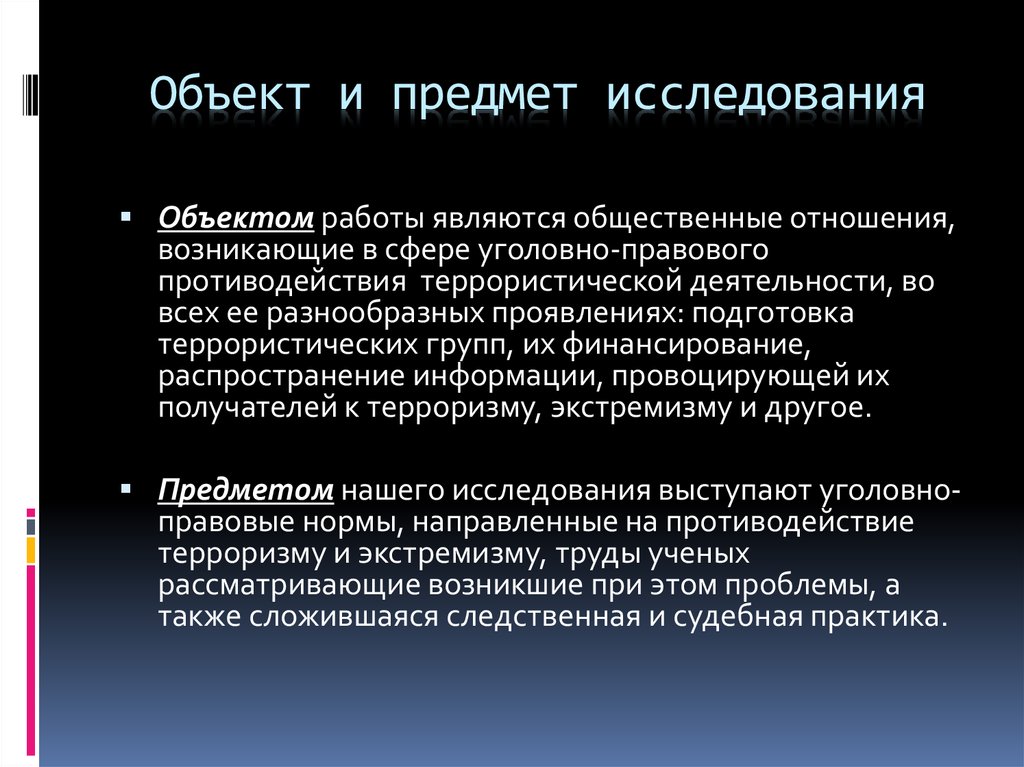 Объект и предмет исследования

Объектом работы являются общественные отношения, возникающие в сфере уголовно-правового противодействия террористической деятельности, во всех ее разнообразных проявлениях: подготовка террористических групп, их финансирование, распространение информации, провоцирующей их получателей к терроризму, экстремизму и другое.

Предметом нашего исследования выступают уголовно-правовые нормы, направленные на противодействие терроризму и экстремизму, труды ученых рассматривающие возникшие при этом проблемы, а также сложившаяся следственная и судебная практика.